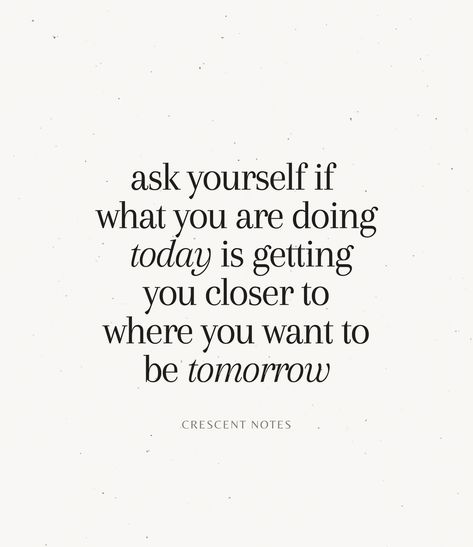 ask yourself if what you are doing today is getting you closer to where you want to be tomorrow

CRESCENT NOTES